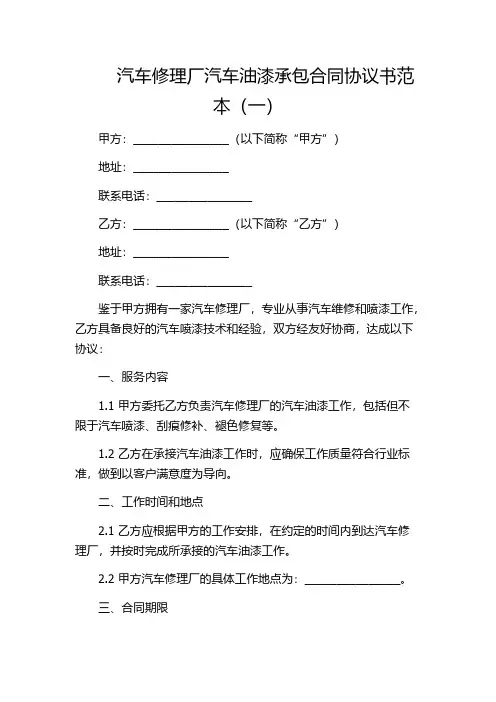 汽车修理厂汽车油漆承包合同协议书范本（一）

甲方：________________（以下简称“甲方”）

地址：________________

联系电话：________________

乙方：________________（以下简称“乙方”）

地址：________________

联系电话：________________

鉴于甲方拥有一家汽车修理厂，专业从事汽车维修和喷漆工作，乙方具备良好的汽车喷漆技术和经验，双方经友好协商，达成以下协议：

一、服务内容

1.1 甲方委托乙方负责汽车修理厂的汽车油漆工作，包括但不限于汽车喷漆、刮痕修补、褪色修复等。

1.2 乙方在承接汽车油漆工作时，应确保工作质量符合行业标准，做到以客户满意度为导向。

二、工作时间和地点

2.1 乙方应根据甲方的工作安排，在约定的时间内到达汽车修理厂，并按时完成所承接的汽车油漆工作。

2.2 甲方汽车修理厂的具体工作地点为：________________。

三、合同期限